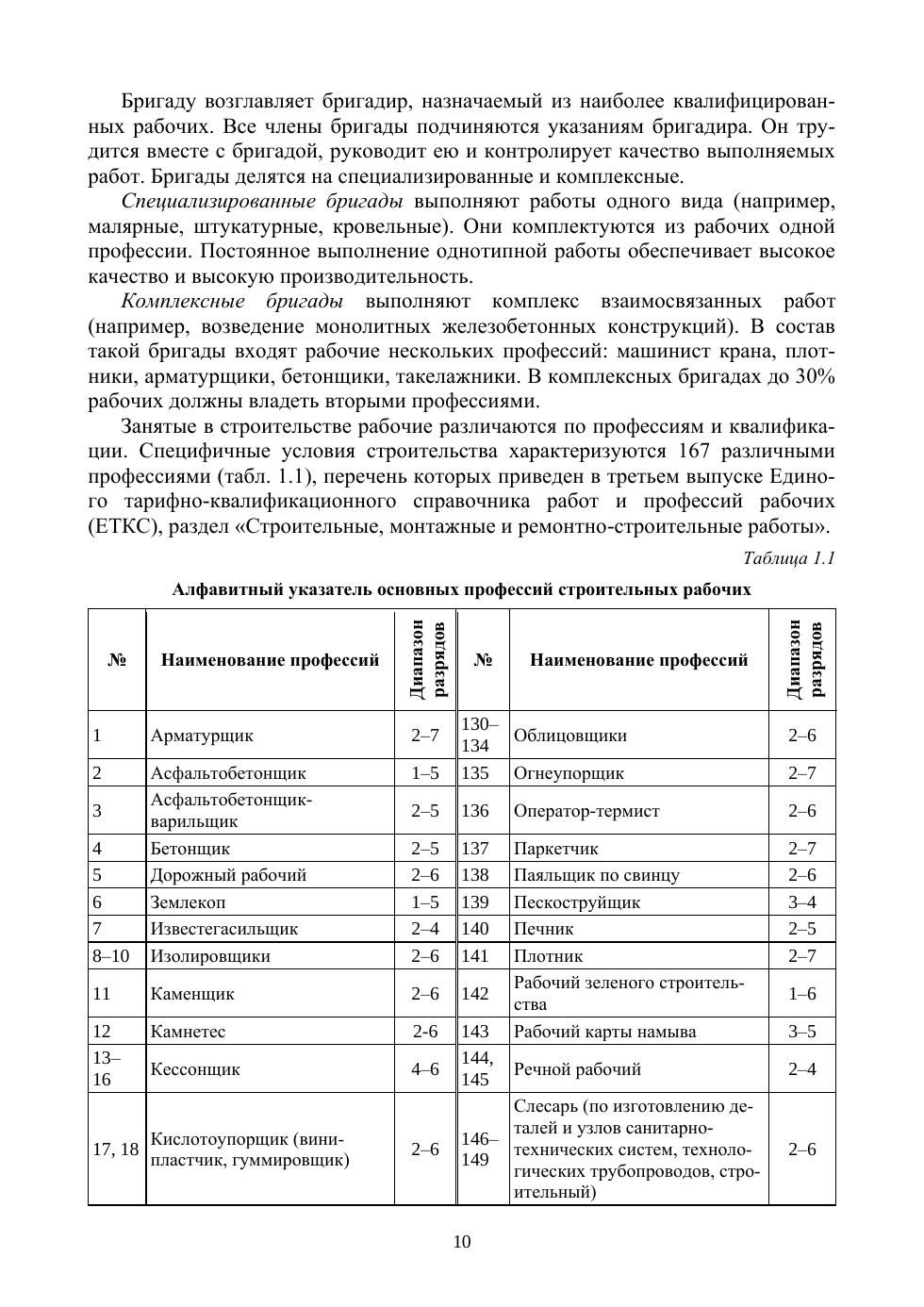 Бригаду возглавляет бригадир, назначаемый из наиболее квалифицированных рабочих. Все члены бригады подчиняются указаниям бригадира. Он трудится вместе с бригадой, руководит ею и контролирует качество выполняемых работ. Бригады делятся на специализированные и комплексные.

Специализированные бригады выполняют работы одного вида (например, малярные, штукатурные, кровельные). Они комплектуются из рабочих одной профессии. Постоянное выполнение однотипной работы обеспечивает высокое качество и высокую производительность.

Комплексные бригады выполняют комплекс взаимосвязанных работ (например, возведение монолитных железобетонных конструкций). В состав такой бригады входят рабочие нескольких профессий: машинист крана, плотники, арматурщики, бетонщики, такелажники. В комплексных бригадах до 30% рабочих должны владеть вторыми профессиями.

Занятые в строительстве рабочие различаются по профессиям и квалификации. Специфичные условия строительства характеризуются 167 различными профессиями (табл. 1.1), перечень которых приведен в третьем выпуске Единого тарифно-квалификационного справочника работ и профессий рабочих (ЕТКС), раздел «Строительные, монтажные и ремонтно-строительные работы».

Таблица 1.1

Алфавитный указатель основных профессий строительных рабочих

| № | Наименование профессий | Диапазон разрядов | № | Наименование профессий | Диапазон разрядов |
|---|---|---|---|---|---|
| 1 | Арматурщик | 2–7 | 130–134 | Облицовщики | 2–6 |
| 2 | Асфальтобетонщик | 1–5 | 135 | Огнеупорщик | 2–7 |
| 3 | Асфальтобетонщик-варильщик | 2–5 | 136 | Оператор-термист | 2–6 |
| 4 | Бетонщик | 2–5 | 137 | Паркетчик | 2–7 |
| 5 | Дорожный рабочий | 2–6 | 138 | Паяльщик по свинцу | 2–6 |
| 6 | Землекоп | 1–5 | 139 | Пескоструйщик | 3–4 |
| 7 | Известегасильщик | 2–4 | 140 | Печник | 2–5 |
| 8–10 | Изолировщики | 2–6 | 141 | Плотник | 2–7 |
| 11 | Каменщик | 2–6 | 142 | Рабочий зеленого строительства | 1–6 |
| 12 | Камнетес | 2-6 | 143 | Рабочий карты намыва | 3–5 |
| 13–16 | Кессонщик | 4–6 | 144, 145 | Речной рабочий | 2–4 |
| 17, 18 | Кислотоупорщик (винипластчик, гуммировщик) | 2–6 | 146–149 | Слесарь (по изготовлению деталей и узлов санитарно-технических систем, технологических трубопроводов, строительный) | 2–6 |

10